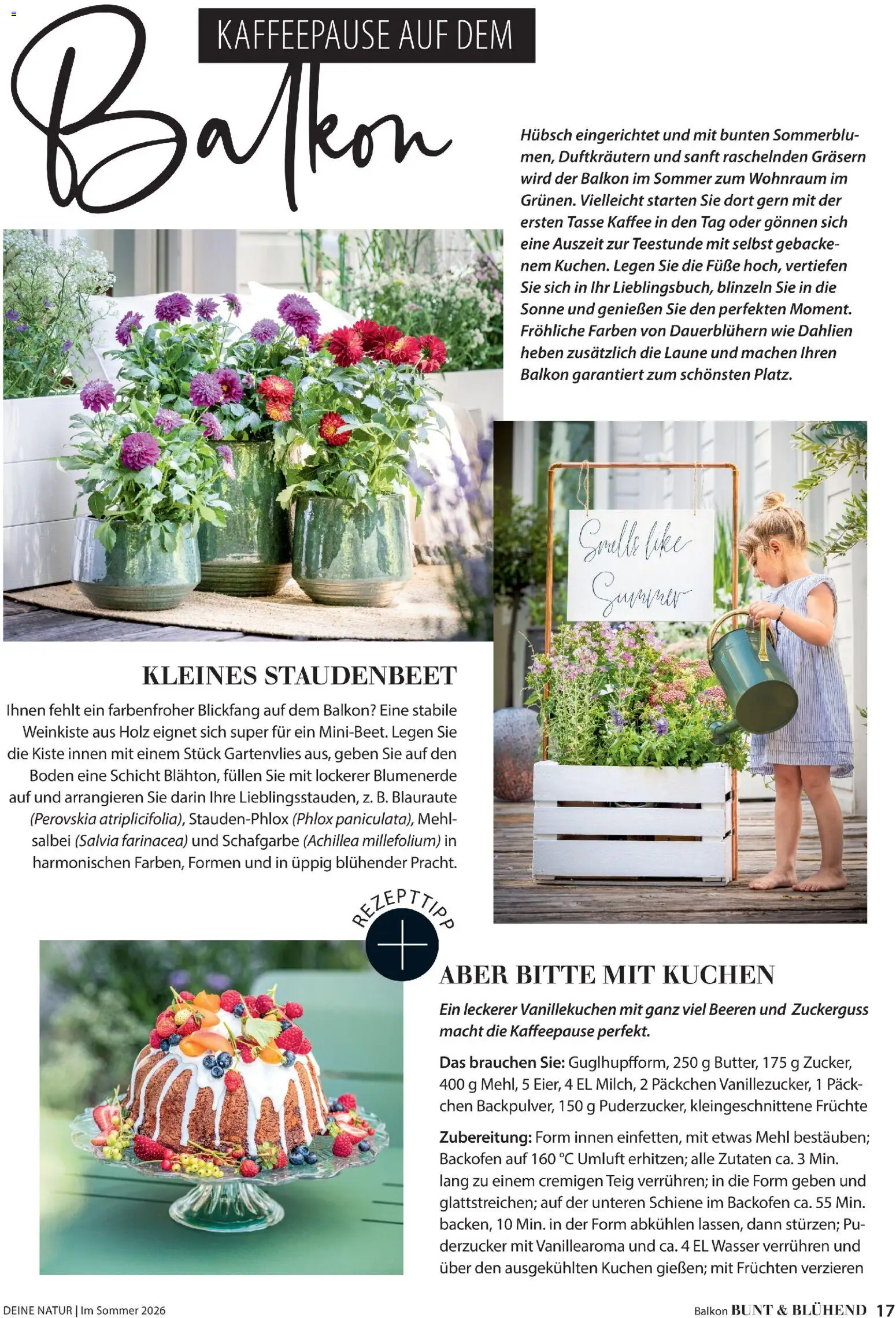 KAFFEEPAUSE AUF DEM

Balkon

Hübsch eingerichtet und mit bunten Sommerblumen, Duftkräutern und sanft raschelnden Gräsern wird der Balkon im Sommer zum Wohnraum im Grünen. Vielleicht starten Sie dort gern mit der ersten Tasse Kaffee in den Tag oder gönnen sich eine Auszeit zur Teestunde mit selbst gebackenem Kuchen. Legen Sie die Füße hoch, vertiefen Sie sich in Ihr Lieblingsbuch, blinzeln Sie in die Sonne und genießen Sie den perfekten Moment. Fröhliche Farben von Dauerblühern wie Dahlien heben zusätzlich die Laune und machen Ihren Balkon garantiert zum schönsten Platz.

Smells like Summer

KLEINES STAUDENBEET

Ihnen fehlt ein farbenfroher Blickfang auf dem Balkon? Eine stabile Weinkiste aus Holz eignet sich super für ein Mini-Beet. Legen Sie die Kiste innen mit einem Stück Gartenvlies aus, geben Sie auf den Boden eine Schicht Blähton, füllen Sie mit lockerer Blumenerde auf und arrangieren Sie darin Ihre Lieblingsstauden, z. B. Blauraute (Perovskia atriplicifolia), Stauden-Phlox (Phlox paniculata), Mehlsalbei (Salvia farinacea) und Schafgarbe (Achillea millefolium) in harmonischen Farben, Formen und in üppig blühender Pracht.

REZEPTTIPP

ABER BITTE MIT KUCHEN

Ein leckerer Vanillekuchen mit ganz viel Beeren und Zuckerguss macht die Kaffeepause perfekt.

Das brauchen Sie: Guglhupfform, 250 g Butter, 175 g Zucker, 400 g Mehl, 5 Eier, 4 EL Milch, 2 Päckchen Vanillezucker, 1 Päckchen Backpulver, 150 g Puderzucker, kleingeschnittene Früchte

Zubereitung: Form innen einfetten, mit etwas Mehl bestäuben; Backofen auf 160 °C Umluft erhitzen; alle Zutaten ca. 3 Min. lang zu einem cremigen Teig verrühren; in die Form geben und glattstreichen; auf der unteren Schiene im Backofen ca. 55 Min. backen, 10 Min. in der Form abkühlen lassen, dann stürzen; Puderzucker mit Vanillearoma und ca. 4 EL Wasser verrühren und über den ausgekühlten Kuchen gießen; mit Früchten verzieren

DEINE NATUR | Im Sommer 2026

Balkon BUNT & BLÜHEND 17